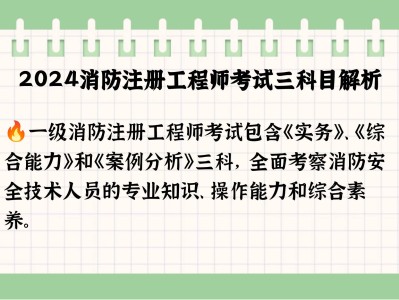 2024消防注册工程师考试三科目解析

🔥一级消防注册工程师考试包含《实务》、《综合能力》和《案例分析》三科，全面考察消防安全技术人员的专业知识、操作能力和综合素养。